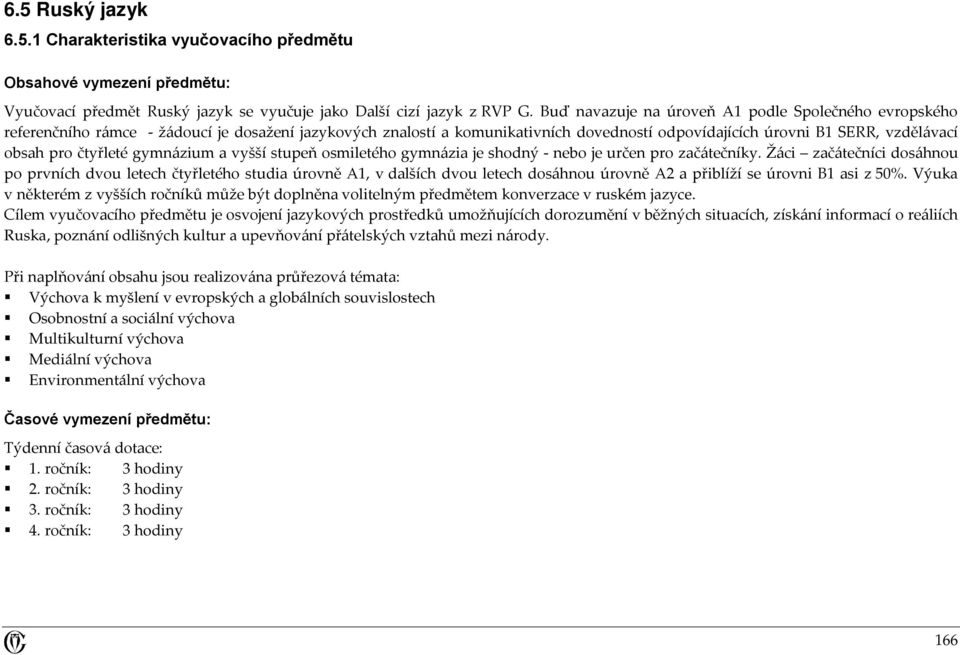 6.5 Ruský jazyk
6.5.1 Charakteristika vyučovacího předmětu

Obsahové vymezení předmětu:
Vyučovací předmět Ruský jazyk se vyučuje jako Další cizí jazyk z RVP G. Buď navazuje na úroveň A1 podle Společného evropského referenčního rámce - žádoucí je dosažení jazykových znalostí a komunikativních dovedností odpovídajících úrovni B1 SERR, vzdělávací obsah pro čtyřleté gymnázium a vyšší stupeň osmiletého gymnázia je shodný - nebo je určen pro začátečníky. Žáci – začátečníci dosáhnou po prvních dvou letech čtyřletého studia úrovně A1, v dalších dvou letech dosáhnou úrovně A2 a přiblíží se úrovni B1 asi z 50%. Výuka v některém z vyšších ročníků může být doplněna volitelným předmětem konverzace v ruském jazyce.
Cílem vyučovacího předmětu je osvojení jazykových prostředků umožňujících dorozumění v běžných situacích, získání informací o reáliích Ruska, poznání odlišných kultur a upevňování přátelských vztahů mezi národy.

Při naplňování obsahu jsou realizována průřezová témata:
▪ Výchova k myšlení v evropských a globálních souvislostech
▪ Osobnostní a sociální výchova
▪ Multikulturní výchova
▪ Mediální výchova
▪ Environmentální výchova

Časové vymezení předmětu:
Týdenní časová dotace:
▪ 1. ročník: 3 hodiny
▪ 2. ročník: 3 hodiny
▪ 3. ročník: 3 hodiny
▪ 4. ročník: 3 hodiny

166